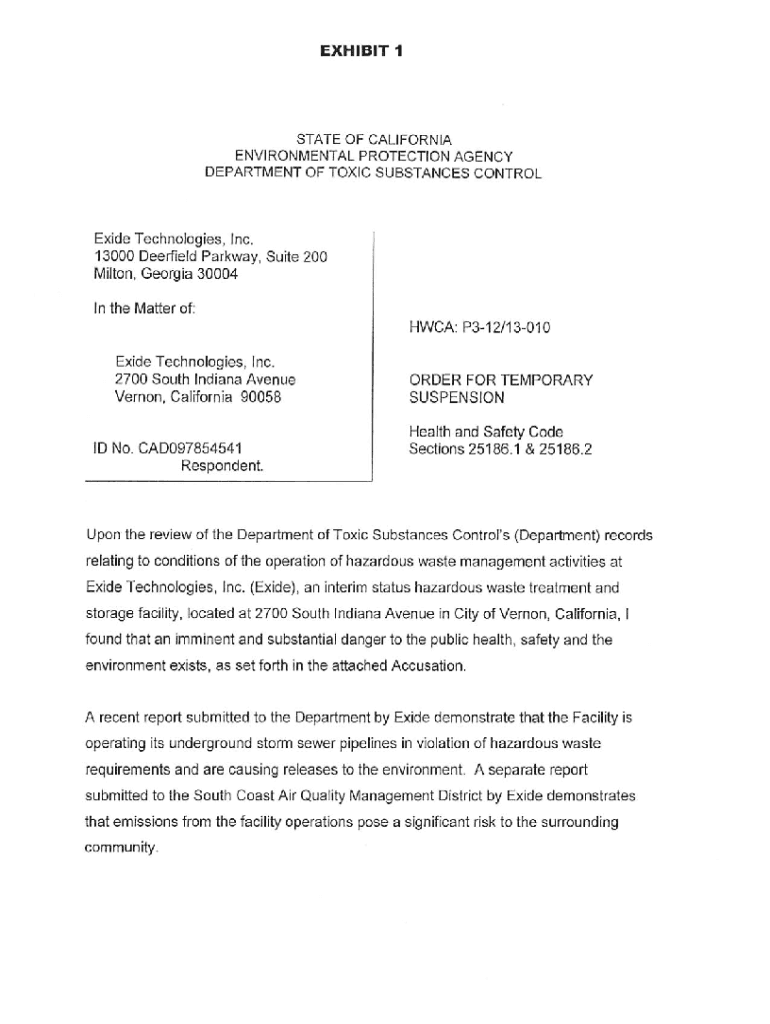 EXHIBIT 1

STATE OF CALIFORNIA
ENVIRONMENTAL PROTECTION AGENCY
DEPARTMENT OF TOXIC SUBSTANCES CONTROL

Exide Technologies, Inc.
13000 Deerfield Parkway, Suite 200
Milton, Georgia 30004

In the Matter of:

Exide Technologies, Inc.
2700 South Indiana Avenue
Vernon, California 90058

ID No. CAD097854541
Respondent.

HWCA: P3-12/13-010

ORDER FOR TEMPORARY SUSPENSION

Health and Safety Code Sections 25186.1 & 25186.2

Upon the review of the Department of Toxic Substances Control's (Department) records relating to conditions of the operation of hazardous waste management activities at Exide Technologies, Inc. (Exide), an interim status hazardous waste treatment and storage facility, located at 2700 South Indiana Avenue in City of Vernon, California, I found that an imminent and substantial danger to the public health, safety and the environment exists, as set forth in the attached Accusation.

A recent report submitted to the Department by Exide demonstrate that the Facility is operating its underground storm sewer pipelines in violation of hazardous waste requirements and are causing releases to the environment. A separate report submitted to the South Coast Air Quality Management District by Exide demonstrates that emissions from the facility operations pose a significant risk to the surrounding community.